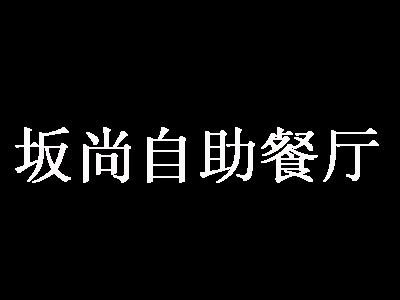 坂尚自助餐厅